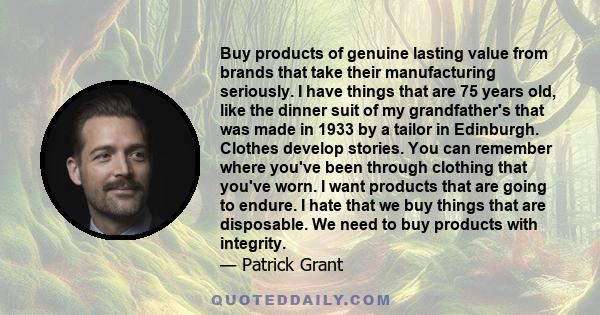 Buy products of genuine lasting value from brands that take their manufacturing seriously. I have things that are 75 years old, like the dinner suit of my grandfather's that was made in 1933 by a tailor in Edinburgh. Clothes develop stories. You can remember where you've been through clothing that you've worn. I want products that are going to endure. I hate that we buy things that are disposable. We need to buy products with integrity.

— Patrick Grant

QUOTEDDAILY.COM